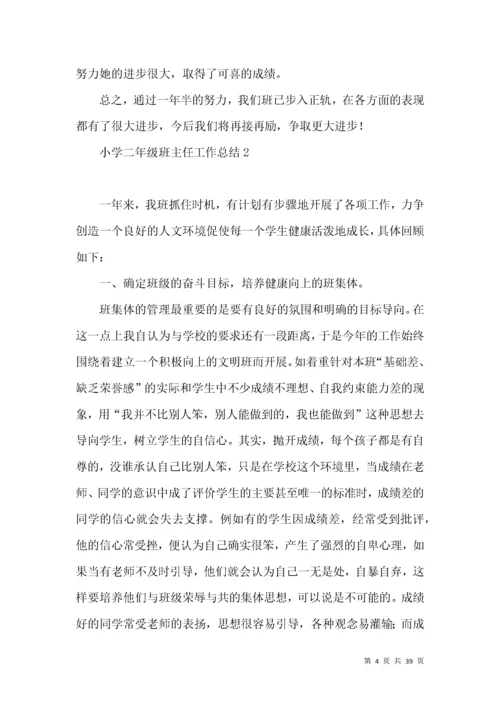 努力她的进步很大，取得了可喜的成绩。

总之，通过一年半的努力，我们班已步入正轨，在各方面的表现都有了很大进步，今后我们将再接再励，争取更大进步！

小学二年级班主任工作总结 2

一年来，我班抓住时机，有计划有步骤地开展了各项工作，力争创造一个良好的人文环境促使每一个学生健康活泼地成长，具体回顾如下：

一、确定班级的奋斗目标，培养健康向上的班集体。

班集体的管理最重要的是要有良好的氛围和明确的目标导向。在这一点上我自认为与学校的要求还有一段距离，于是今年的工作始终围绕着建立一个积极向上的文明班而开展。如着重针对本班“基础差、缺乏荣誉感”的实际和学生中不少成绩不理想、自我约束能力差的现象，用“我并不比别人笨，别人能做到的，我也能做到”这种思想去导向学生，树立学生的自信心。其实，抛开成绩，每个孩子都是有自尊的，没谁承认自己比别人笨，只是在学校这个环境里，当成绩在老师、同学的意识中成了评价学生的主要甚至唯一的标准时，成绩差的同学的信心就会失去支撑。例如有的学生因成绩差，经常受到批评，他的信心常受挫，便认为自己确实很笨，产生了强烈的自卑心理，如果当有老师不及时引导，他们就会认为自己一无是处，自暴自弃，这样要培养他们与班级荣辱与共的集体思想，可以说是不可能的。成绩好的同学常受老师的表扬，思想很容易引导，各种观念易灌输；而成

第 4 页 共 39 页